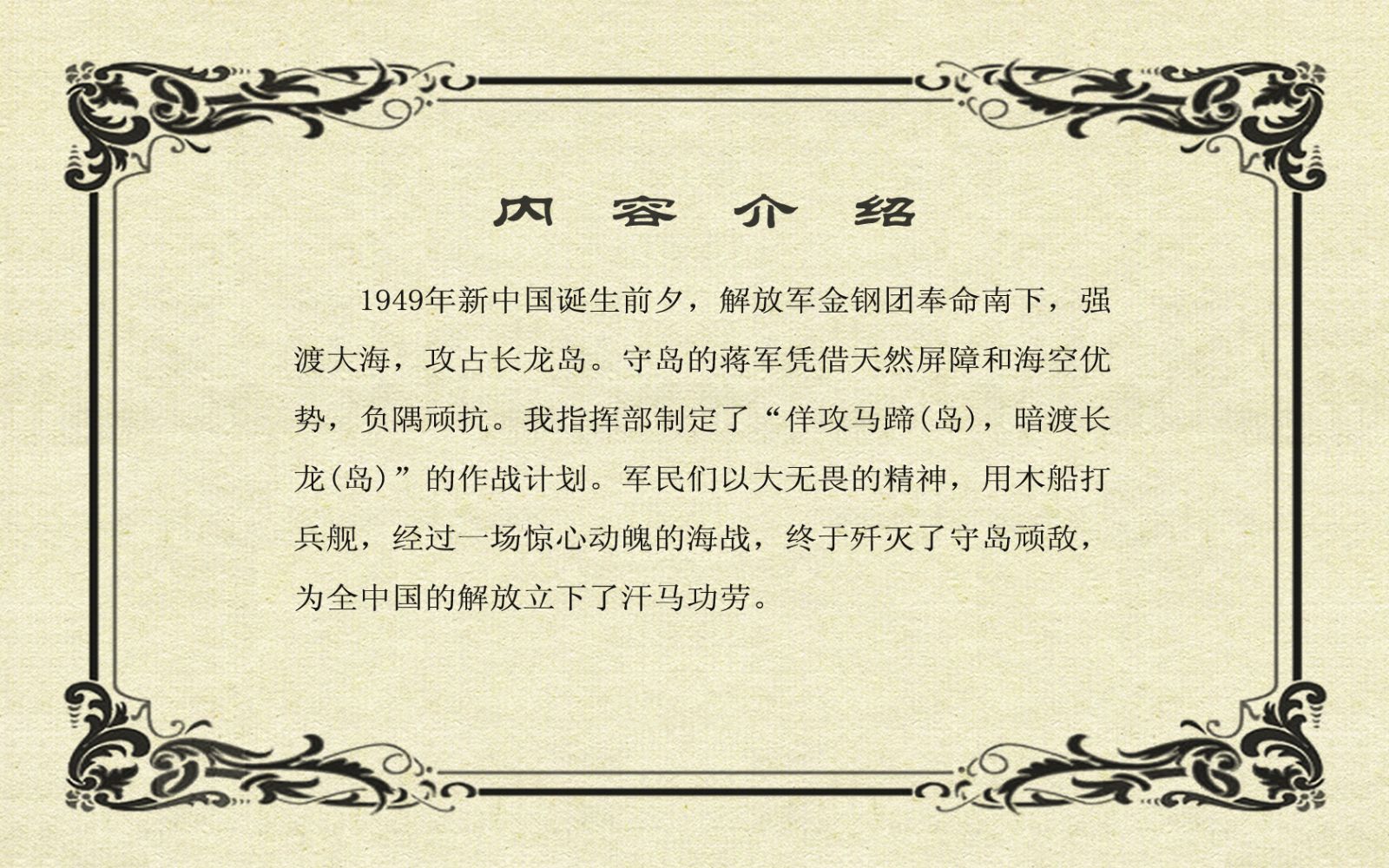 内 容 介 绍

1949年新中国诞生前夕，解放军金钢团奉命南下，强渡大海，攻占长龙岛。守岛的蒋军凭借天然屏障和海空优势，负隅顽抗。我指挥部制定了“佯攻马蹄(岛)，暗渡长龙(岛)”的作战计划。军民们以大无畏的精神，用木船打兵舰，经过一场惊心动魄的海战，终于歼灭了守岛顽敌，为全中国的解放立下了汗马功劳。